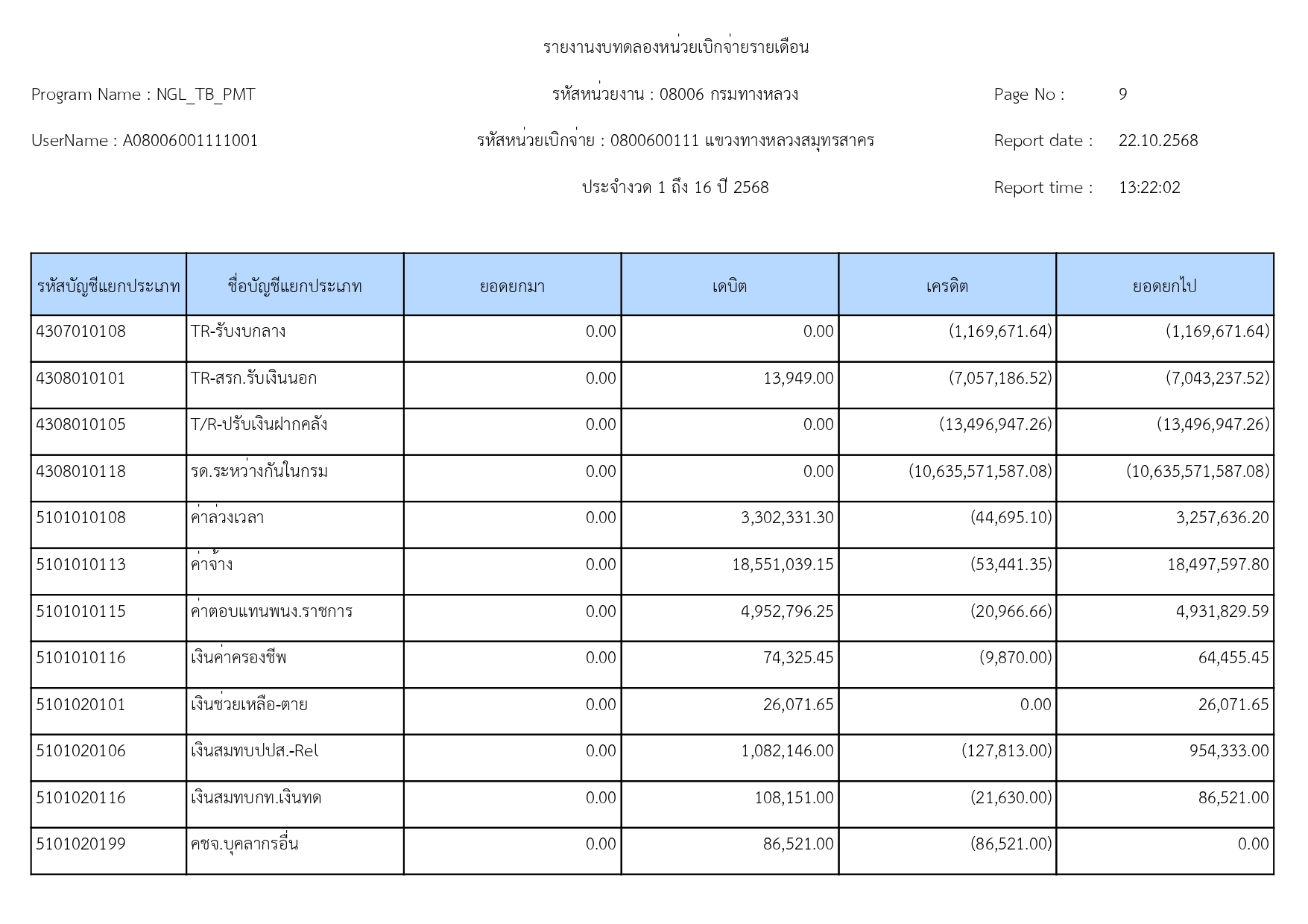 รายงานงบทดลองหน่วยเบิกจ่ายรายเดือน

Program Name : NGL_TB_PMT

รหัสหน่วยงาน : 08006 กรมทางหลวง

Page No : 9

UserName : A08006001111001

รหัสหน่วยเบิกจ่าย : 0800600111 แขวงทางหลวงสมุทรสาคร

Report date : 22.10.2568

ประจำงวด 1 ถึง 16 ปี 2568

Report time : 13:22:02

| รหัสบัญชีแยกประเภท | ชื่อบัญชีแยกประเภท | ยอดยกมา | เดบิต | เครดิต | ยอดยกไป |
|---|---|---|---|---|---|
| 4307010108 | TR-รับงบกลาง | 0.00 | 0.00 | (1,169,671.64) | (1,169,671.64) |
| 4308010101 | TR-สรก.รับเงินนอก | 0.00 | 13,949.00 | (7,057,186.52) | (7,043,237.52) |
| 4308010105 | T/R-ปรับเงินฝากคลัง | 0.00 | 0.00 | (13,496,947.26) | (13,496,947.26) |
| 4308010118 | รด.ระหว่างกันในกรม | 0.00 | 0.00 | (10,635,571,587.08) | (10,635,571,587.08) |
| 5101010108 | ค่าล่วงเวลา | 0.00 | 3,302,331.30 | (44,695.10) | 3,257,636.20 |
| 5101010113 | ค่าจ้าง | 0.00 | 18,551,039.15 | (53,441.35) | 18,497,597.80 |
| 5101010115 | ค่าตอบแทนพนง.ราชการ | 0.00 | 4,952,796.25 | (20,966.66) | 4,931,829.59 |
| 5101010116 | เงินค่าครองชีพ | 0.00 | 74,325.45 | (9,870.00) | 64,455.45 |
| 5101020101 | เงินช่วยเหลือ-ตาย | 0.00 | 26,071.65 | 0.00 | 26,071.65 |
| 5101020106 | เงินสมทบปปส.-Rel | 0.00 | 1,082,146.00 | (127,813.00) | 954,333.00 |
| 5101020116 | เงินสมทบกท.เงินทด | 0.00 | 108,151.00 | (21,630.00) | 86,521.00 |
| 5101020199 | คชจ.บุคลากรอื่น | 0.00 | 86,521.00 | (86,521.00) | 0.00 |